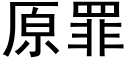 原罪